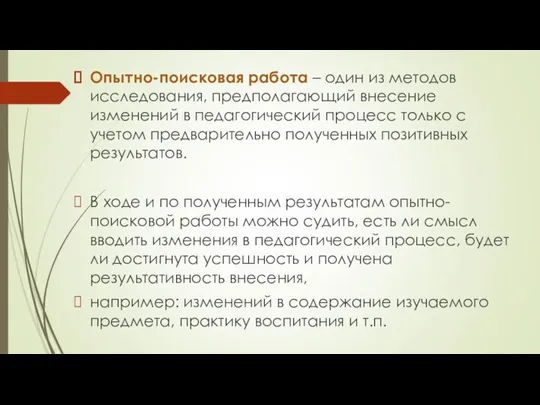 Опытно-поисковая работа – один из методов исследования, предполагающий внесение изменений в педагогический процесс только с учетом предварительно полученных позитивных результатов.

В ходе и по полученным результатам опытно-поисковой работы можно судить, есть ли смысл вводить изменения в педагогический процесс, будет ли достигнута успешность и получена результативность внесения,

например: изменений в содержание изучаемого предмета, практику воспитания и т.п.